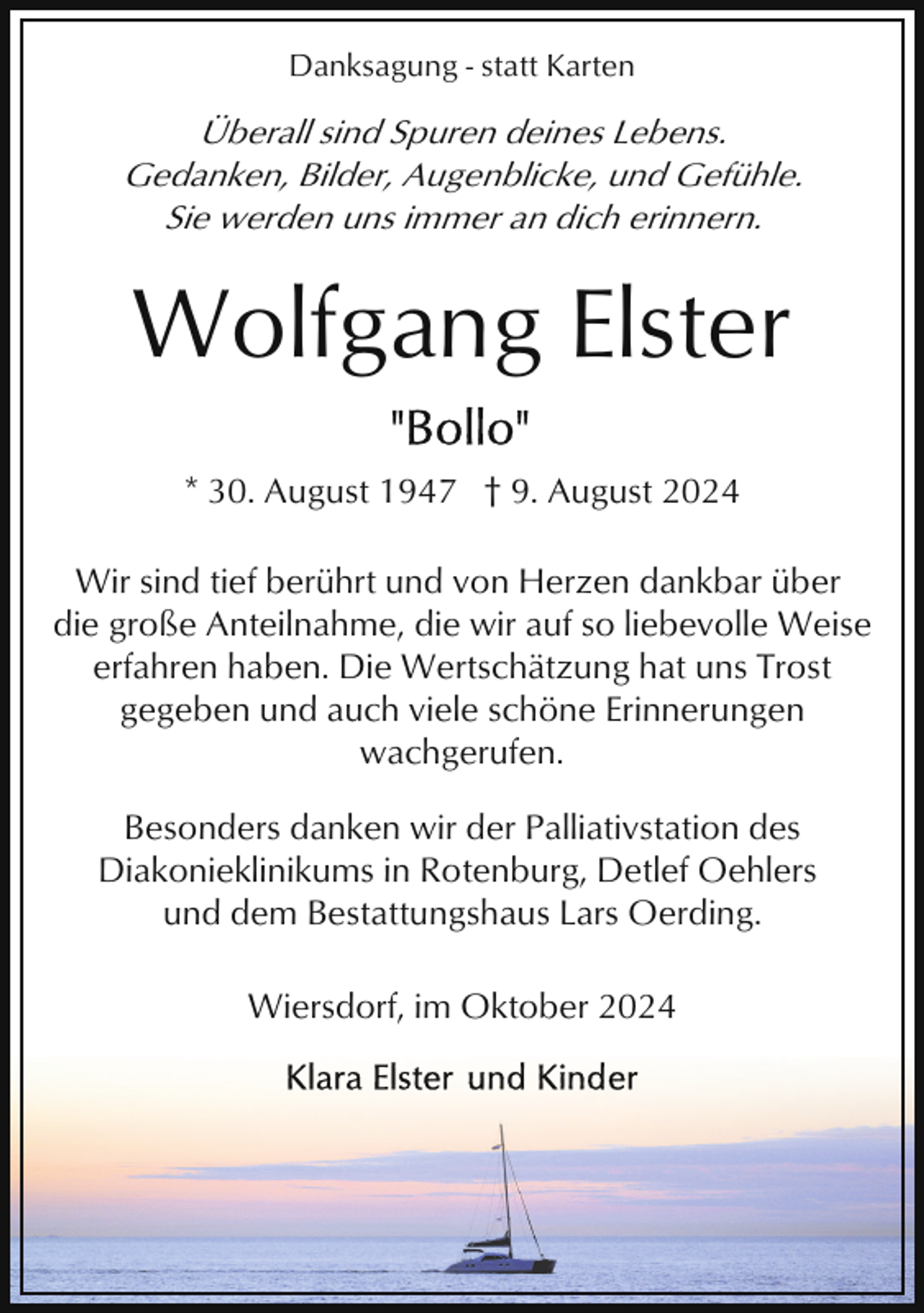 Danksagung - statt Karten

Überall sind Spuren deines Lebens.
Gedanken, Bilder, Augenblicke, und Gefühle.
Sie werden uns immer an dich erinnern.

Wolfgang Elster

"Bollo"

* 30. August 1947 † 9. August 2024

Wir sind tief berührt und von Herzen dankbar über die große Anteilnahme, die wir auf so liebevolle Weise erfahren haben. Die Wertschätzung hat uns Trost gegeben und auch viele schöne Erinnerungen wachgerufen.

Besonders danken wir der Palliativstation des Diakonieklinikums in Rotenburg, Detlef Oehlers und dem Bestattungshaus Lars Oerding.

Wiersdorf, im Oktober 2024

Klara Elster und Kinder